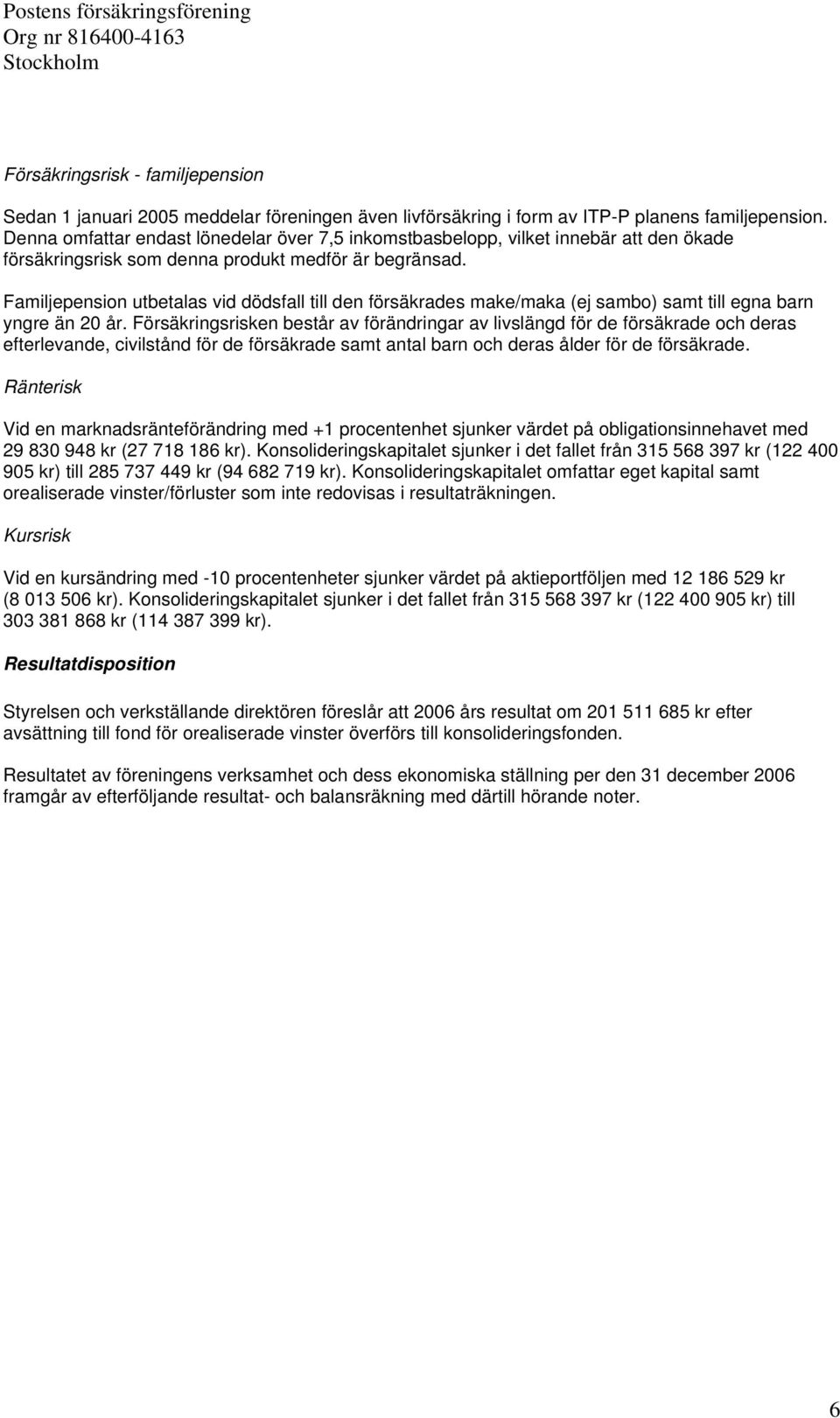 Postens försäkringsförening
Org nr 816400-4163
Stockholm

Försäkringsrisk - familjepension

Sedan 1 januari 2005 meddelar föreningen även livförsäkring i form av ITP-P planens familjepension. Denna omfattar endast lönedelar över 7,5 inkomstbasbelopp, vilket innebär att den ökade försäkringsrisk som denna produkt medför är begränsad.

Familjepension utbetalas vid dödsfall till den försäkrades make/maka (ej sambo) samt till egna barn yngre än 20 år. Försäkringsrisken består av förändringar av livslängd för de försäkrade och deras efterlevande, civilstånd för de försäkrade samt antal barn och deras ålder för de försäkrade.

Ränterisk

Vid en marknadsränteförändring med +1 procentenhet sjunker värdet på obligationsinnehavet med 29 830 948 kr (27 718 186 kr). Konsolideringskapitalet sjunker i det fallet från 315 568 397 kr (122 400 905 kr) till 285 737 449 kr (94 682 719 kr). Konsolideringskapitalet omfattar eget kapital samt orealiserade vinster/förluster som inte redovisas i resultaträkningen.

Kursrisk

Vid en kursändring med -10 procentenheter sjunker värdet på aktieportföljen med 12 186 529 kr (8 013 506 kr). Konsolideringskapitalet sjunker i det fallet från 315 568 397 kr (122 400 905 kr) till 303 381 868 kr (114 387 399 kr).

Resultatdisposition

Styrelsen och verkställande direktören föreslår att 2006 års resultat om 201 511 685 kr efter avsättning till fond för orealiserade vinster överförs till konsolideringsfonden.

Resultatet av föreningens verksamhet och dess ekonomiska ställning per den 31 december 2006 framgår av efterföljande resultat- och balansräkning med därtill hörande noter.

6